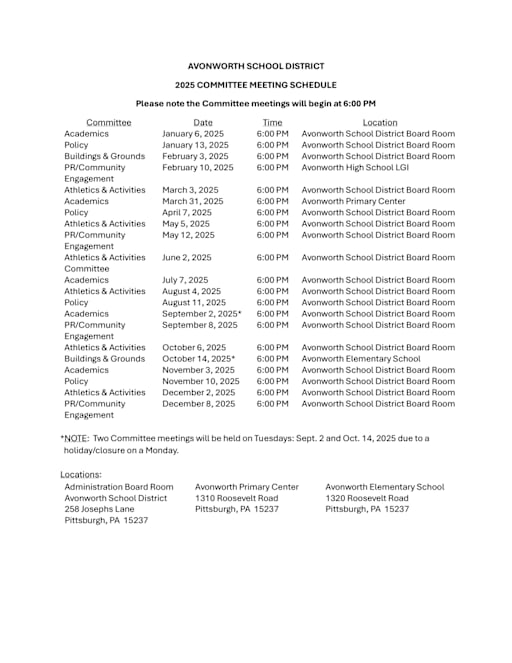 AVONWORTH SCHOOL DISTRICT

2025 COMMITTEE MEETING SCHEDULE

Please note the Committee meetings will begin at 6:00 PM

| Committee | Date | Time | Location |
|---|---|---|---|
| Academics | January 6, 2025 | 6:00 PM | Avonworth School District Board Room |
| Policy | January 13, 2025 | 6:00 PM | Avonworth School District Board Room |
| Buildings & Grounds | February 3, 2025 | 6:00 PM | Avonworth School District Board Room |
| PR/Community Engagement | February 10, 2025 | 6:00 PM | Avonworth High School LGI |
| Athletics & Activities | March 3, 2025 | 6:00 PM | Avonworth School District Board Room |
| Academics | March 31, 2025 | 6:00 PM | Avonworth Primary Center |
| Policy | April 7, 2025 | 6:00 PM | Avonworth School District Board Room |
| Athletics & Activities | May 5, 2025 | 6:00 PM | Avonworth School District Board Room |
| PR/Community Engagement | May 12, 2025 | 6:00 PM | Avonworth School District Board Room |
| Athletics & Activities Committee | June 2, 2025 | 6:00 PM | Avonworth School District Board Room |
| Academics | July 7, 2025 | 6:00 PM | Avonworth School District Board Room |
| Athletics & Activities | August 4, 2025 | 6:00 PM | Avonworth School District Board Room |
| Policy | August 11, 2025 | 6:00 PM | Avonworth School District Board Room |
| Academics | September 2, 2025* | 6:00 PM | Avonworth School District Board Room |
| PR/Community Engagement | September 8, 2025 | 6:00 PM | Avonworth School District Board Room |
| Athletics & Activities | October 6, 2025 | 6:00 PM | Avonworth School District Board Room |
| Buildings & Grounds | October 14, 2025* | 6:00 PM | Avonworth Elementary School |
| Academics | November 3, 2025 | 6:00 PM | Avonworth School District Board Room |
| Policy | November 10, 2025 | 6:00 PM | Avonworth School District Board Room |
| Athletics & Activities | December 2, 2025 | 6:00 PM | Avonworth School District Board Room |
| PR/Community Engagement | December 8, 2025 | 6:00 PM | Avonworth School District Board Room |

*NOTE: Two Committee meetings will be held on Tuesdays: Sept. 2 and Oct. 14, 2025 due to a holiday/closure on a Monday.

Locations:

Administration Board Room
Avonworth School District
258 Josephs Lane
Pittsburgh, PA 15237

Avonworth Primary Center
1310 Roosevelt Road
Pittsburgh, PA 15237

Avonworth Elementary School
1320 Roosevelt Road
Pittsburgh, PA 15237